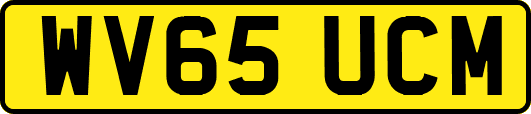 WV65 UCM